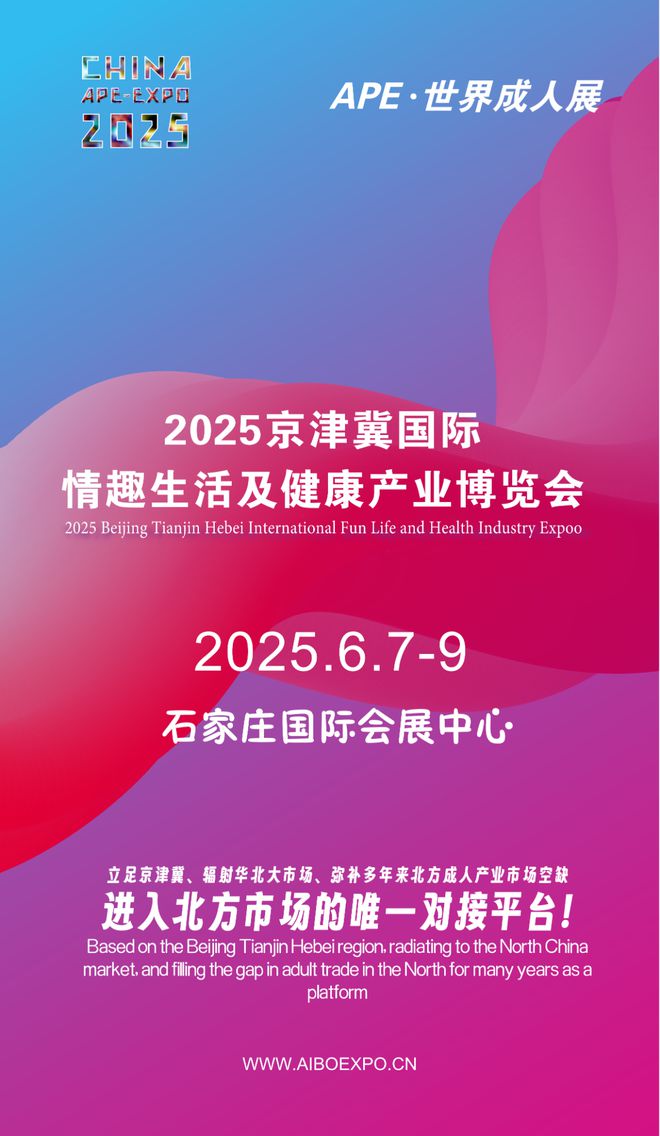 CHINA
APE-EXPO
2025

APE·世界成人展

2025京津冀国际
情趣生活及健康产业博览会
2025 Beijing Tianjin Hebei International Fun Life and Health Industry Expoo

2025.6.7-9

石家庄国际会展中心

立足京津冀、辐射华北大市场、弥补多年来北方成人产业市场空缺
进入北方市场的唯一对接平台！
Based on the Beijing Tianjin Hebei region, radiating to the North China market, and filling the gap in adult trade in the North for many years as a platform

WWW.AIBOEXPO.CN